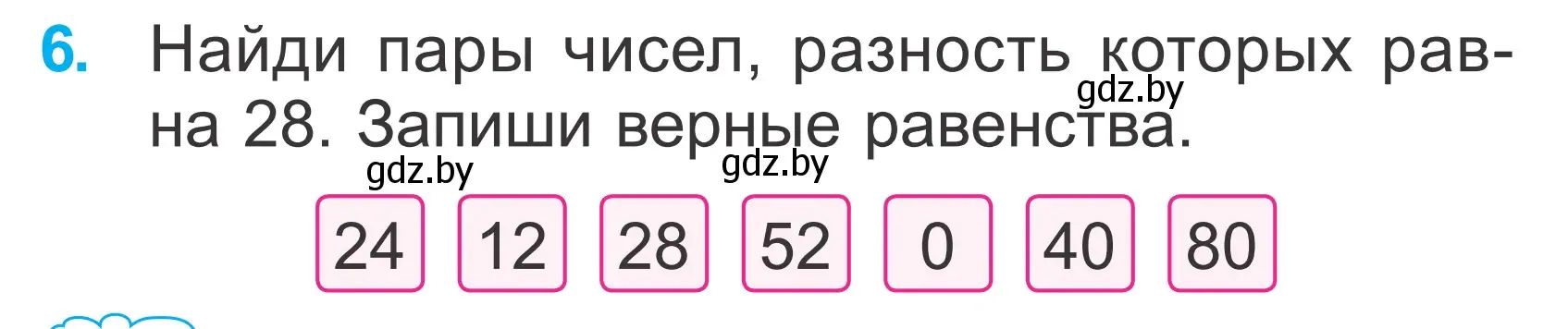 6. Найди пары чисел, разность которых равна 28. Запиши верные равенства.

gdz.by

gdz.by gdz.by

24 12 28 52 0 40 80